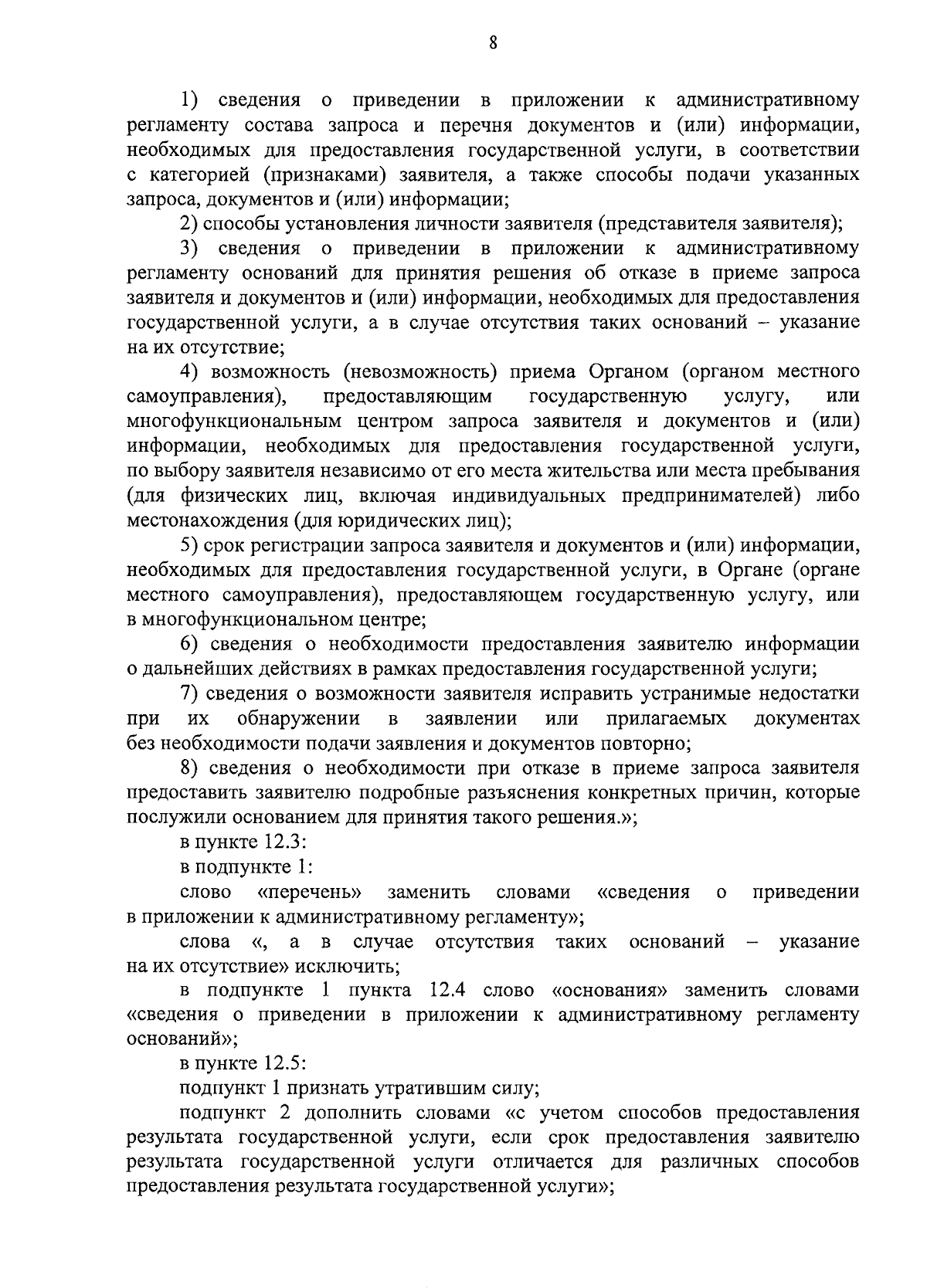 8

1) сведения о приведении в приложении к административному регламенту состава запроса и перечня документов и (или) информации, необходимых для предоставления государственной услуги, в соответствии с категорией (признаками) заявителя, а также способы подачи указанных запроса, документов и (или) информации;

2) способы установления личности заявителя (представителя заявителя);

3) сведения о приведении в приложении к административному регламенту оснований для принятия решения об отказе в приеме запроса заявителя и документов и (или) информации, необходимых для предоставления государственной услуги, а в случае отсутствия таких оснований – указание на их отсутствие;

4) возможность (невозможность) приема Органом (органом местного самоуправления), предоставляющим государственную услугу, или многофункциональным центром запроса заявителя и документов и (или) информации, необходимых для предоставления государственной услуги, по выбору заявителя независимо от его места жительства или места пребывания (для физических лиц, включая индивидуальных предпринимателей) либо местонахождения (для юридических лиц);

5) срок регистрации запроса заявителя и документов и (или) информации, необходимых для предоставления государственной услуги, в Органе (органе местного самоуправления), предоставляющем государственную услугу, или в многофункциональном центре;

6) сведения о необходимости предоставления заявителю информации о дальнейших действиях в рамках предоставления государственной услуги;

7) сведения о возможности заявителя исправить устранимые недостатки при их обнаружении в заявлении или прилагаемых документах без необходимости подачи заявления и документов повторно;

8) сведения о необходимости при отказе в приеме запроса заявителя предоставить заявителю подробные разъяснения конкретных причин, которые послужили основанием для принятия такого решения.»;

в пункте 12.3:

в подпункте 1:

слово «перечень» заменить словами «сведения о приведении в приложении к административному регламенту»;

слова «, а в случае отсутствия таких оснований – указание на их отсутствие» исключить;

в подпункте 1 пункта 12.4 слово «основания» заменить словами «сведения о приведении в приложении к административному регламенту оснований»;

в пункте 12.5:

подпункт 1 признать утратившим силу;

подпункт 2 дополнить словами «с учетом способов предоставления результата государственной услуги, если срок предоставления заявителю результата государственной услуги отличается для различных способов предоставления результата государственной услуги»;